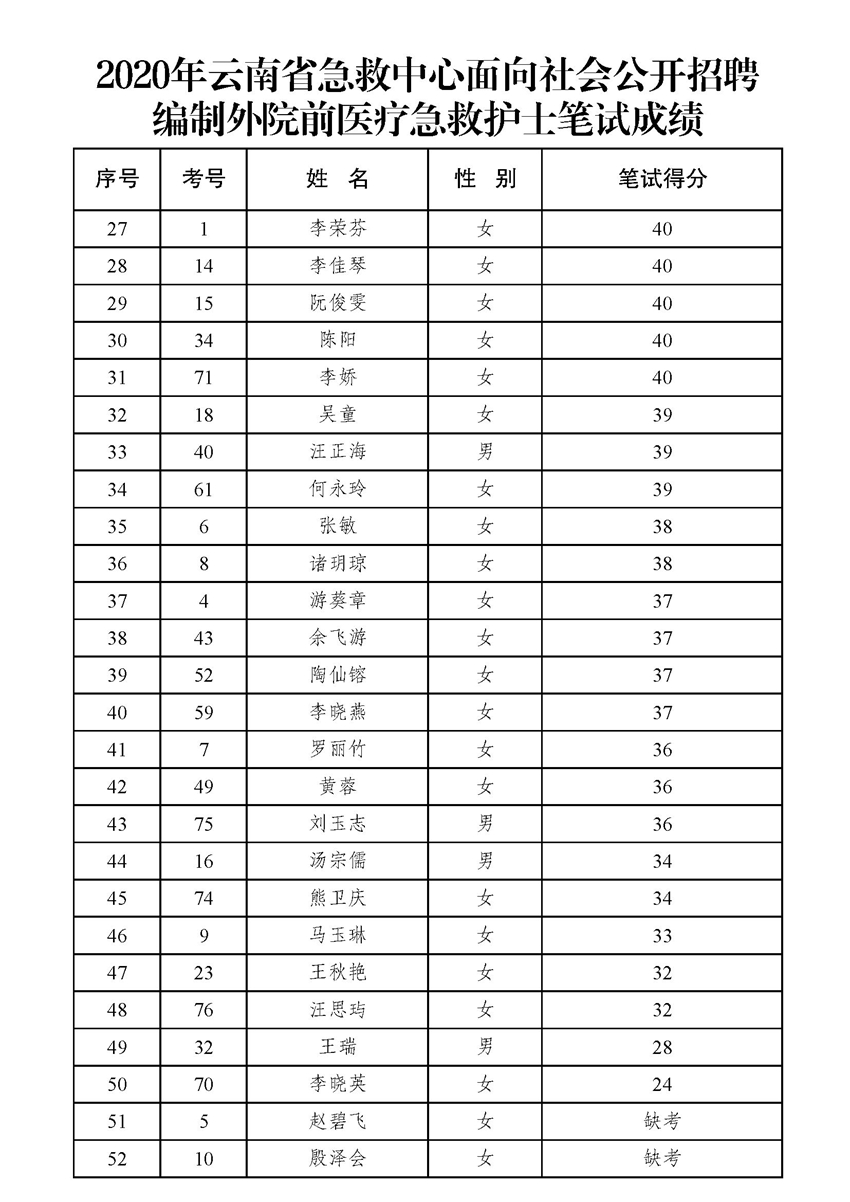 2020年云南省急救中心面向社会公开招聘编制外院前医疗急救护士笔试成绩

| 序号 | 考号 | 姓 名 | 性 别 | 笔试得分 |
|---|---|---|---|---|
| 27 | 1 | 李荣芬 | 女 | 40 |
| 28 | 14 | 李佳琴 | 女 | 40 |
| 29 | 15 | 阮俊雯 | 女 | 40 |
| 30 | 34 | 陈阳 | 女 | 40 |
| 31 | 71 | 李娇 | 女 | 40 |
| 32 | 18 | 吴童 | 女 | 39 |
| 33 | 40 | 汪正海 | 男 | 39 |
| 34 | 61 | 何永玲 | 女 | 39 |
| 35 | 6 | 张敏 | 女 | 38 |
| 36 | 8 | 诸玥琼 | 女 | 38 |
| 37 | 4 | 游葵章 | 女 | 37 |
| 38 | 43 | 余飞游 | 女 | 37 |
| 39 | 52 | 陶仙镕 | 女 | 37 |
| 40 | 59 | 李晓燕 | 女 | 37 |
| 41 | 7 | 罗丽竹 | 女 | 36 |
| 42 | 49 | 黄蓉 | 女 | 36 |
| 43 | 75 | 刘玉志 | 男 | 36 |
| 44 | 16 | 汤宗儒 | 男 | 34 |
| 45 | 74 | 熊卫庆 | 女 | 34 |
| 46 | 9 | 马玉琳 | 女 | 33 |
| 47 | 23 | 王秋艳 | 女 | 32 |
| 48 | 76 | 汪思玙 | 女 | 32 |
| 49 | 32 | 王瑞 | 男 | 28 |
| 50 | 70 | 李晓英 | 女 | 24 |
| 51 | 5 | 赵碧飞 | 女 | 缺考 |
| 52 | 10 | 殷泽会 | 女 | 缺考 |